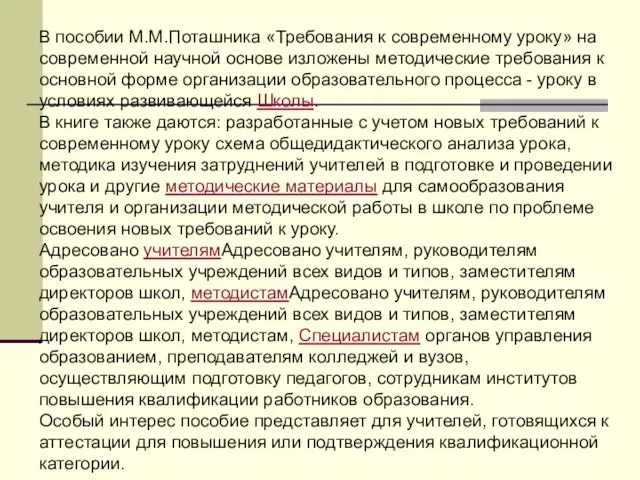 В пособии М.М.Поташника «Требования к современному уроку» на современной научной основе изложены методические требования к основной форме организации образовательного процесса - уроку в условиях развивающейся Школы.
В книге также даются: разработанные с учетом новых требований к современному уроку схема общедидактического анализа урока, методика изучения затруднений учителей в подготовке и проведении урока и другие методические материалы для самообразования учителя и организации методической работы в школе по проблеме освоения новых требований к уроку.
Адресовано учителямАдресовано учителям, руководителям образовательных учреждений всех видов и типов, заместителям директоров школ, методистамАдресовано учителям, руководителям образовательных учреждений всех видов и типов, заместителям директоров школ, методистам, Специалистам органов управления образованием, преподавателям колледжей и вузов, осуществляющим подготовку педагогов, сотрудникам институтов повышения квалификации работников образования.
Особый интерес пособие представляет для учителей, готовящихся к аттестации для повышения или подтверждения квалификационной категории.